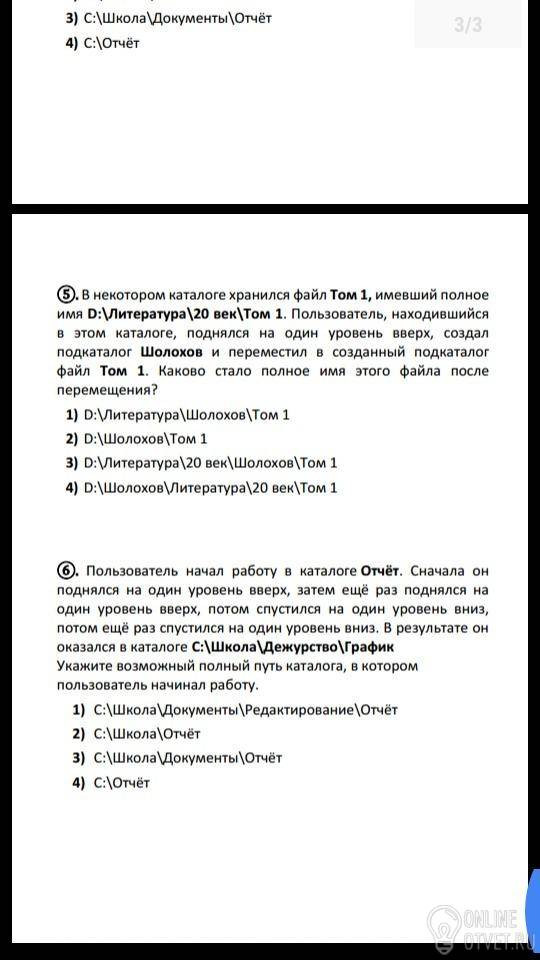 3) C:\Школа\Документы\Отчёт
4) C:\Отчёт

3/3

⑤. В некотором каталоге хранился файл Том 1, имевший полное имя D:\Литература\20 век\Том 1. Пользователь, находившийся в этом каталоге, поднялся на один уровень вверх, создал подкаталог Шолохов и переместил в созданный подкаталог файл Том 1. Каково стало полное имя этого файла после перемещения?

1) D:\Литература\Шолохов\Том 1
2) D:\Шолохов\Том 1
3) D:\Литература\20 век\Шолохов\Том 1
4) D:\Шолохов\Литература\20 век\Том 1

⑥. Пользователь начал работу в каталоге Отчёт. Сначала он поднялся на один уровень вверх, затем ещё раз поднялся на один уровень вверх, потом спустился на один уровень вниз, потом ещё раз спустился на один уровень вниз. В результате он оказался в каталоге C:\Школа\Дежурство\График
Укажите возможный полный путь каталога, в котором пользователь начинал работу.

1) C:\Школа\Документы\Редактирование\Отчёт
2) C:\Школа\Отчёт
3) C:\Школа\Документы\Отчёт
4) C:\Отчёт

ONLINE OTVET.RU